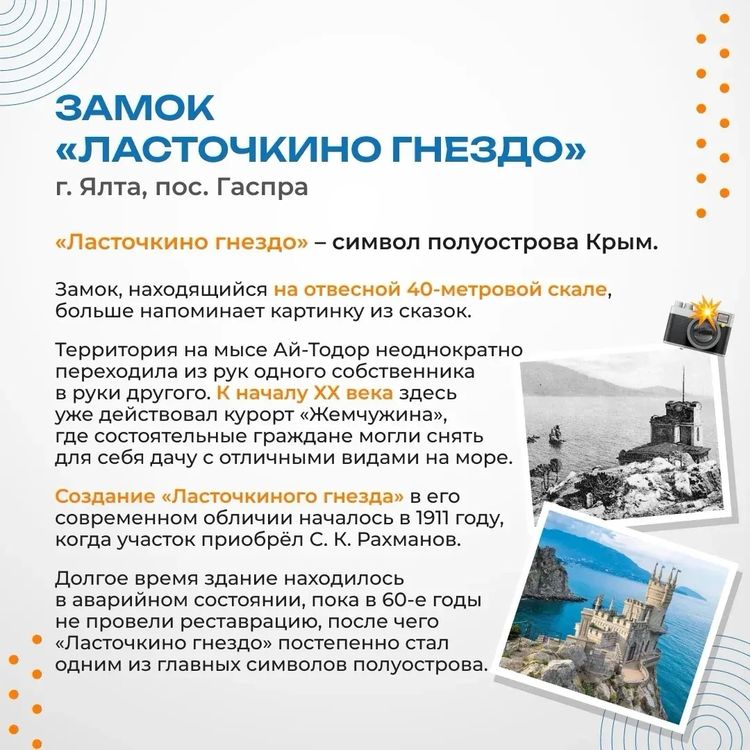 ЗАМОК «ЛАСТОЧКИНО ГНЕЗДО»
г. Ялта, пос. Гаспра

«Ласточкино гнездо» – символ полуострова Крым.

Замок, находящийся на отвесной 40-метровой скале, больше напоминает картинку из сказок.

Территория на мысе Ай-Тодор неоднократно переходила из рук одного собственника в руки другого. К началу XX века здесь уже действовал курорт «Жемчужина», где состоятельные граждане могли снять для себя дачу с отличными видами на море.

Создание «Ласточкиного гнезда» в его современном обличии началось в 1911 году, когда участок приобрёл С. К. Рахманов.

Долгое время здание находилось в аварийном состоянии, пока в 60-е годы не провели реставрацию, после чего «Ласточкино гнездо» постепенно стал одним из главных символов полуострова.